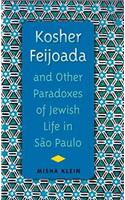 Kosher Feijoada

and Other Paradoxes of Jewish Life in São Paulo

MISHA KLEIN